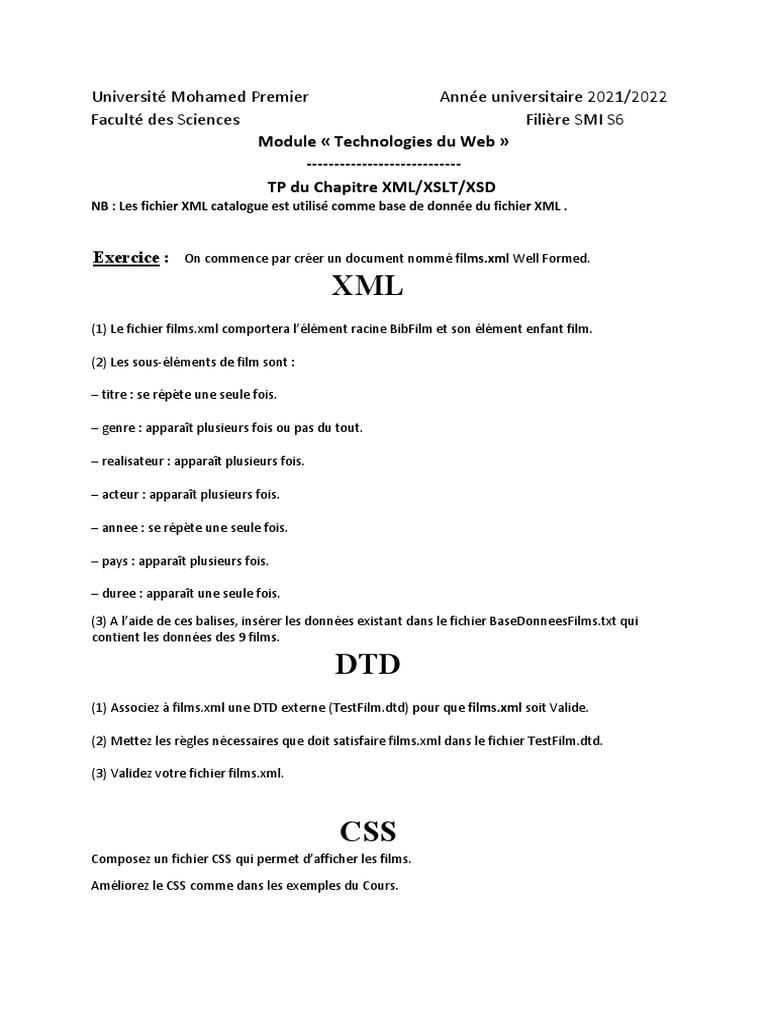 Université Mohamed Premier
Année universitaire 2021/2022

Faculté des Sciences
Filière SMI S6

Module « Technologies du Web »

----------------------------

TP du Chapitre XML/XSLT/XSD

NB : Les fichier XML catalogue est utilisé comme base de donnée du fichier XML .

Exercice : On commence par créer un document nommé films.xml Well Formed.

XML

(1) Le fichier films.xml comportera l'élément racine BibFilm et son élément enfant film.

(2) Les sous-éléments de film sont :

– titre : se répète une seule fois.

– genre : apparaît plusieurs fois ou pas du tout.

– realisateur : apparaît plusieurs fois.

– acteur : apparaît plusieurs fois.

– annee : se répète une seule fois.

– pays : apparaît plusieurs fois.

– duree : apparaît une seule fois.

(3) A l'aide de ces balises, insérer les données existant dans le fichier BaseDonneesFilms.txt qui contient les données des 9 films.

DTD

(1) Associez à films.xml une DTD externe (TestFilm.dtd) pour que films.xml soit Valide.

(2) Mettez les règles nécessaires que doit satisfaire films.xml dans le fichier TestFilm.dtd.

(3) Validez votre fichier films.xml.

CSS

Composez un fichier CSS qui permet d'afficher les films.

Améliorez le CSS comme dans les exemples du Cours.